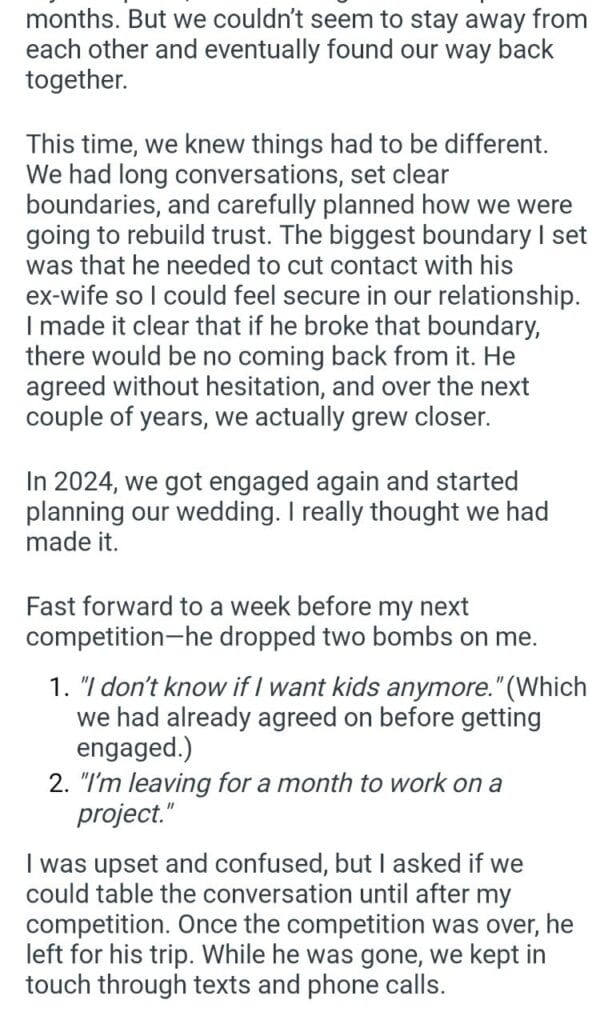 months. But we couldn't seem to stay away from each other and eventually found our way back together.

This time, we knew things had to be different. We had long conversations, set clear boundaries, and carefully planned how we were going to rebuild trust. The biggest boundary I set was that he needed to cut contact with his ex-wife so I could feel secure in our relationship. I made it clear that if he broke that boundary, there would be no coming back from it. He agreed without hesitation, and over the next couple of years, we actually grew closer.

In 2024, we got engaged again and started planning our wedding. I really thought we had made it.

Fast forward to a week before my next competition—he dropped two bombs on me.

1. "I don't know if I want kids anymore." (Which we had already agreed on before getting engaged.)
2. "I'm leaving for a month to work on a project."

I was upset and confused, but I asked if we could table the conversation until after my competition. Once the competition was over, he left for his trip. While he was gone, we kept in touch through texts and phone calls.